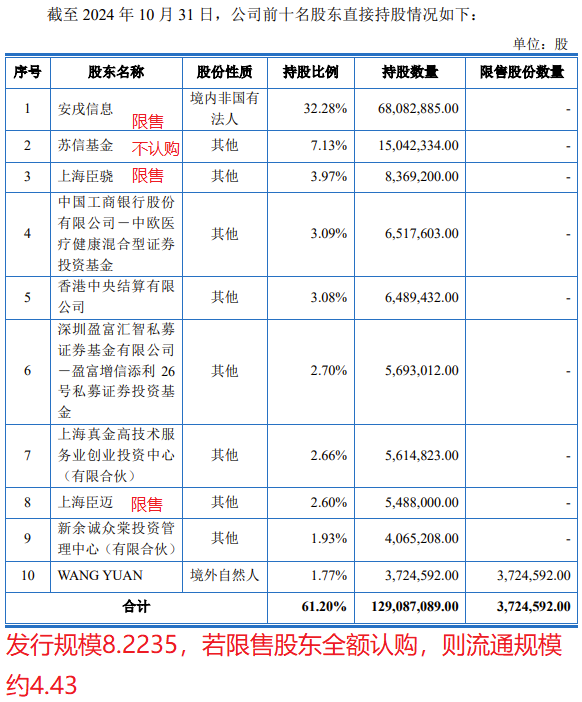 截至 2024 年 10 月 31 日，公司前十名股东直接持股情况如下：

单位：股

| 序号 | 股东名称 | 股份性质 | 持股比例 | 持股数量 | 限售股份数量 |
|---|---|---|---|---|---|
| 1 | 安戌信息 限售 | 境内非国有法人 | 32.28% | 68,082,885.00 | - |
| 2 | 苏信基金 不认购 | 其他 | 7.13% | 15,042,334.00 | - |
| 3 | 上海臣骁 限售 | 其他 | 3.97% | 8,369,200.00 | - |
| 4 | 中国工商银行股份有限公司－中欧医疗健康混合型证券投资基金 | 其他 | 3.09% | 6,517,603.00 | - |
| 5 | 香港中央结算有限公司 | 其他 | 3.08% | 6,489,432.00 | - |
| 6 | 深圳盈富汇智私募证券基金有限公司－盈富增信添利 26 号私募证券投资基金 | 其他 | 2.70% | 5,693,012.00 | - |
| 7 | 上海真金高技术服务业创业投资中心（有限合伙） | 其他 | 2.66% | 5,614,823.00 | - |
| 8 | 上海臣迈 限售 | 其他 | 2.60% | 5,488,000.00 | - |
| 9 | 新余诚众棠投资管理中心（有限合伙） | 其他 | 1.93% | 4,065,208.00 | - |
| 10 | WANG YUAN | 境外自然人 | 1.77% | 3,724,592.00 | 3,724,592.00 |
| 合计 | | | 61.20% | 129,087,089.00 | 3,724,592.00 |

发行规模8.2235，若限售股东全额认购，则流通规模约4.43